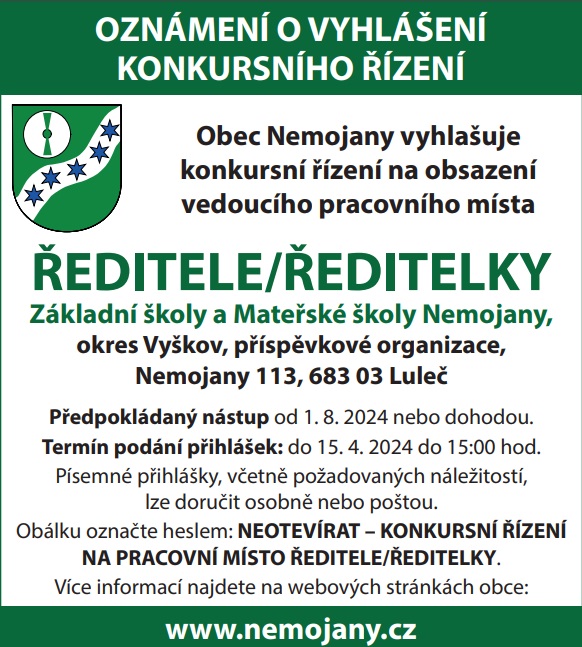 OZNÁMENÍ O VYHLÁŠENÍ KONKURSNÍHO ŘÍZENÍ

Obec Nemojany vyhlašuje konkursní řízení na obsazení vedoucího pracovního místa

ŘEDITELE/ŘEDITELKY

Základní školy a Mateřské školy Nemojany, okres Vyškov, příspěvkové organizace, Nemojany 113, 683 03 Luleč

Předpokládaný nástup od 1. 8. 2024 nebo dohodou.

Termín podání přihlášek: do 15. 4. 2024 do 15:00 hod.

Písemné přihlášky, včetně požadovaných náležitostí, lze doručit osobně nebo poštou.

Obálku označte heslem: NEOTEVÍRAT – KONKURSNÍ ŘÍZENÍ NA PRACOVNÍ MÍSTO ŘEDITELE/ŘEDITELKY.

Více informací najdete na webových stránkách obce:

www.nemojany.cz